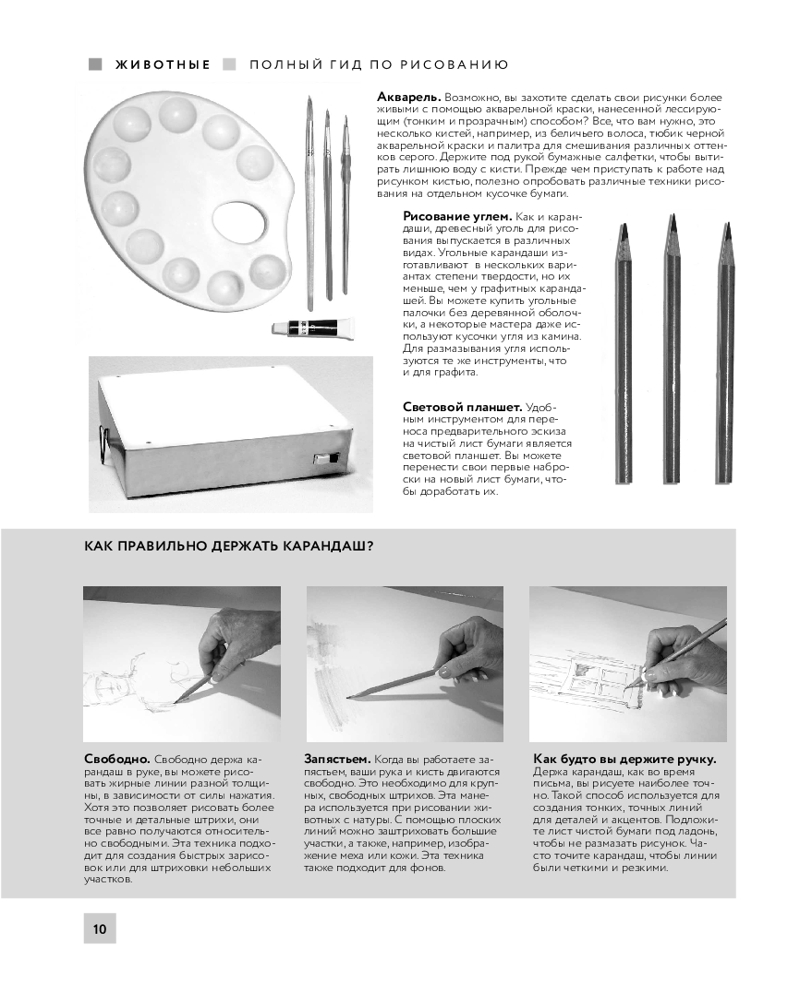 ЖИВОТНЫЕ ПОЛНЫЙ ГИД ПО РИСОВАНИЮ

**Акварель.** Возможно, вы захотите сделать свои рисунки более живыми с помощью акварельной краски, нанесенной лессирующим (тонким и прозрачным) способом? Все, что вам нужно, это несколько кистей, например, из беличьего волоса, тюбик черной акварельной краски и палитра для смешивания различных оттенков серого. Держите под рукой бумажные салфетки, чтобы вытирать лишнюю воду с кисти. Прежде чем приступать к работе над рисунком кистью, полезно опробовать различные техники рисования на отдельном кусочке бумаги.

**Рисование углем.** Как и карандаши, древесный уголь для рисования выпускается в различных видах. Угольные карандаши изготавливают в нескольких вариантах степени твердости, но их меньше, чем у графитных карандашей. Вы можете купить угольные палочки без деревянной оболочки, а некоторые мастера даже используют кусочки угля из камина. Для размазывания угля используются те же инструменты, что и для графита.

**Световой планшет.** Удобным инструментом для переноса предварительного эскиза на чистый лист бумаги является световой планшет. Вы можете перенести свои первые наброски на новый лист бумаги, чтобы доработать их.

КАК ПРАВИЛЬНО ДЕРЖАТЬ КАРАНДАШ?

**Свободно.** Свободно держа карандаш в руке, вы можете рисовать жирные линии разной толщины, в зависимости от силы нажатия. Хотя это позволяет рисовать более точные и детальные штрихи, они все равно получаются относительно свободными. Эта техника подходит для создания быстрых зарисовок или для штриховки небольших участков.

**Запястьем.** Когда вы работаете запястьем, ваши рука и кисть двигаются свободно. Это необходимо для крупных, свободных штрихов. Эта манера используется при рисовании животных с натуры. С помощью плоских линий можно заштриховать большие участки, а также, например, изображение меха или кожи. Эта техника также подходит для фонов.

**Как будто вы держите ручку.** Держа карандаш, как во время письма, вы рисуете наиболее точно. Такой способ используется для создания тонких, точных линий для деталей и акцентов. Подложите лист чистой бумаги под ладонь, чтобы не размазать рисунок. Часто точите карандаш, чтобы линии были четкими и резкими.

10